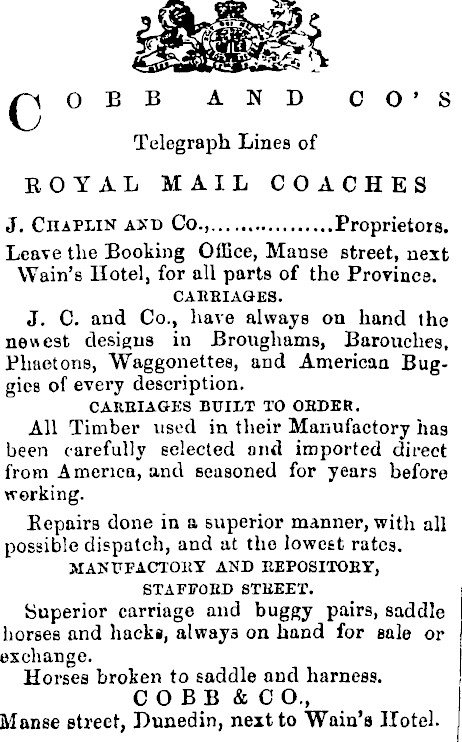 COBB AND CO'S

Telegraph Lines of

ROYAL MAIL COACHES

J. CHAPLIN AND Co., Proprietors.

Leave the Booking Office, Manse street, next Wain's Hotel, for all parts of the Province.

CARRIAGES.

J. C. and Co., have always on hand the newest designs in Broughams, Barouches, Phaetons, Waggonettes, and American Buggies of every description.

CARRIAGES BUILT TO ORDER.

All Timber used in their Manufactory has been carefully selected and imported direct from America, and seasoned for years before working.

Repairs done in a superior manner, with all possible dispatch, and at the lowest rates.

MANUFACTORY AND REPOSITORY,

STAFFORD STREET.

Superior carriage and buggy pairs, saddle horses and hacks, always on hand for sale or exchange.

Horses broken to saddle and harness.

COBB & CO.,

Manse street, Dunedin, next to Wain's Hotel.